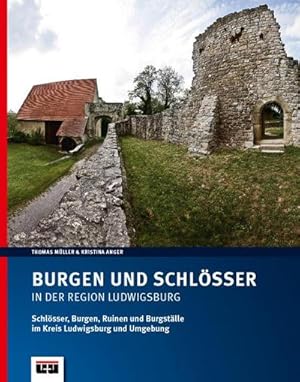 THOMAS MÜLLER & KRISTINA ANGER

BURGEN UND SCHLÖSSER
IN DER REGION LUDWIGSBURG

Schlösser, Burgen, Ruinen und Burgställe im Kreis Ludwigsburg und Umgebung